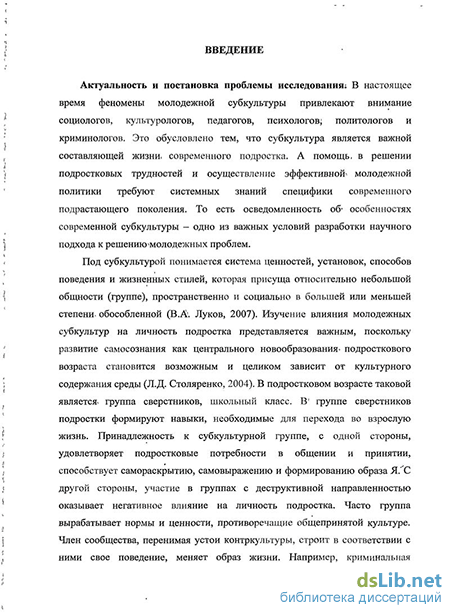 ВВЕДЕНИЕ

Актуальность и постановка проблемы исследования. В настоящее время феномены молодежной субкультуры привлекают внимание социологов, культурологов, педагогов, психологов, политологов и криминологов. Это обусловлено тем, что субкультура является важной составляющей жизни современного подростка. А помощь в решении подростковых трудностей и осуществление эффективной молодежной политики требуют системных знаний специфики современного подрастающего поколения. То есть осведомленность об особенностях современной субкультуры – одно из важных условий разработки научного подхода к решению молодежных проблем.

Под субкультурой понимается система ценностей, установок, способов поведения и жизненных стилей, которая присуща относительно небольшой общности (группе), пространственно и социально в большей или меньшей степени обособленной (В.А. Луков, 2007). Изучение влияния молодежных субкультур на личность подростка представляется важным, поскольку развитие самосознания как центрального новообразования подросткового возраста становится возможным и целиком зависит от культурного содержания среды (Л.Д. Столяренко, 2004). В подростковом возрасте таковой является группа сверстников, школьный класс. В группе сверстников подростки формируют навыки, необходимые для перехода во взрослую жизнь. Принадлежность к субкультурной группе, с одной стороны, удовлетворяет подростковые потребности в общении и принятии, способствует самораскрытию, самовыражению и формированию образа Я. С другой стороны, участие в группах с деструктивной направленностью оказывает негативное влияние на личность подростка. Часто группа вырабатывает нормы и ценности, противоречащие общепринятой культуре. Член сообщества, перенимая устои контркультуры, строит в соответствии с ними свое поведение, меняет образ жизни. Например, криминальная

dsLib.net
библиотека диссертаций